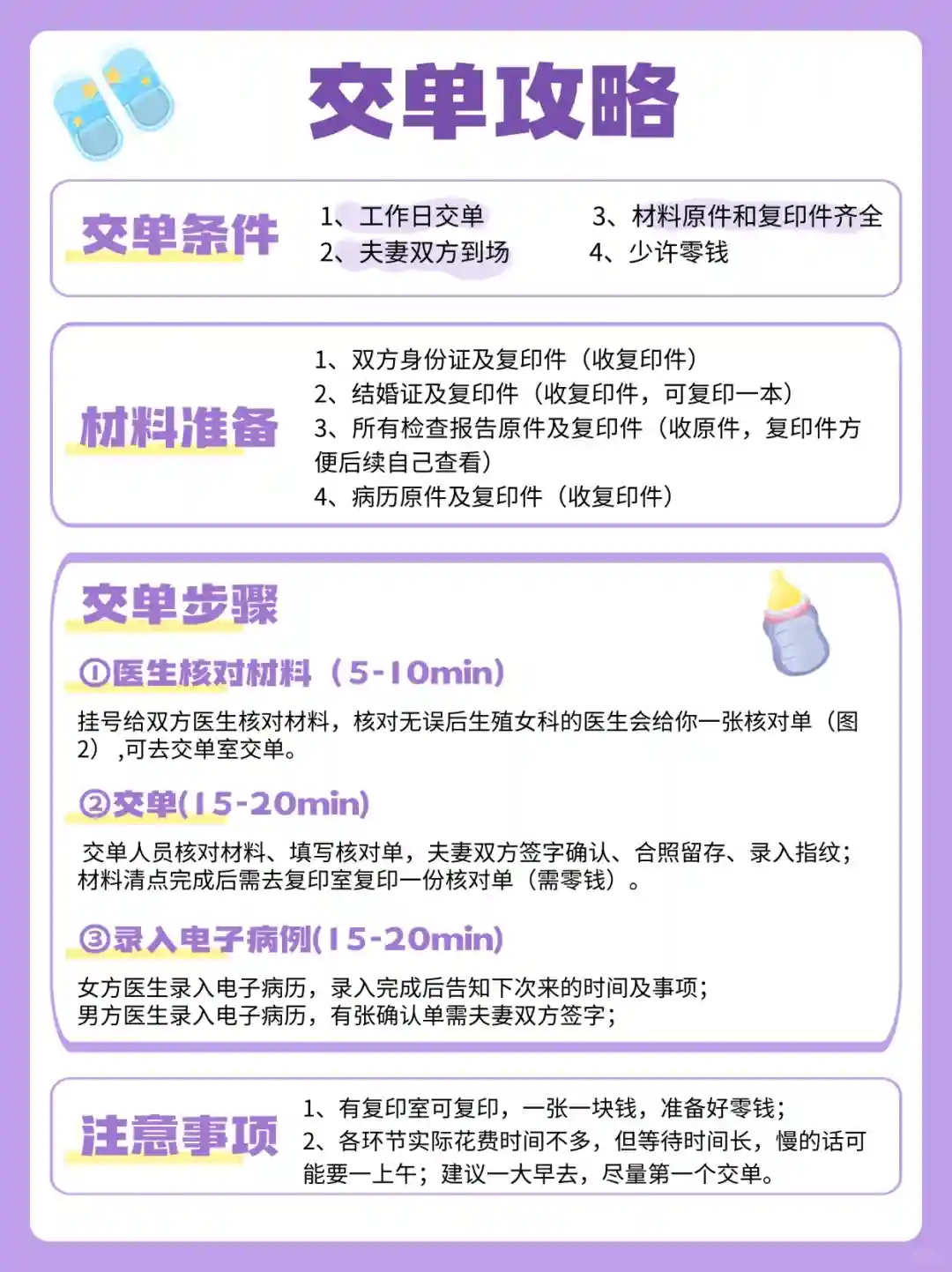 交单攻略

交单条件

1、工作日交单
2、夫妻双方到场
3、材料原件和复印件齐全
4、少许零钱

材料准备

1、双方身份证及复印件（收复印件）
2、结婚证及复印件（收复印件，可复印一本）
3、所有检查报告原件及复印件（收原件，复印件方便后续自己查看）
4、病历原件及复印件（收复印件）

交单步骤

①医生核对材料（5-10min）

挂号给双方医生核对材料，核对无误后生殖女科的医生会给你一张核对单（图2），可去交单室交单。

②交单(15-20min)

交单人员核对材料、填写核对单，夫妻双方签字确认、合照留存、录入指纹；材料清点完成后需去复印室复印一份核对单（需零钱）。

③录入电子病例(15-20min)

女方医生录入电子病历，录入完成后告知下次来的时间及事项；
男方医生录入电子病历，有张确认单需夫妻双方签字；

注意事项

1、有复印室可复印，一张一块钱，准备好零钱；
2、各环节实际花费时间不多，但等待时间长，慢的话可能要一上午；建议一大早去，尽量第一个交单。